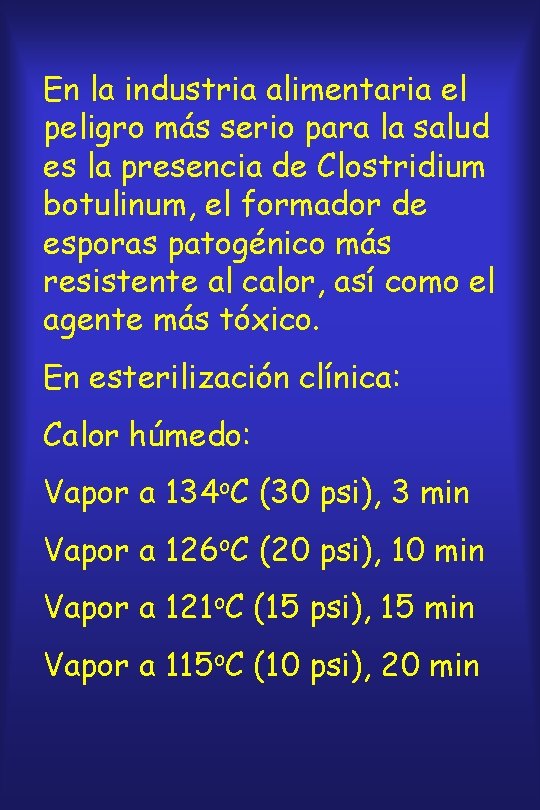 En la industria alimentaria el peligro más serio para la salud es la presencia de Clostridium botulinum, el formador de esporas patogénico más resistente al calor, así como el agente más tóxico.

En esterilización clínica:

Calor húmedo:

Vapor a 134ºC (30 psi), 3 min

Vapor a 126ºC (20 psi), 10 min

Vapor a 121ºC (15 psi), 15 min

Vapor a 115ºC (10 psi), 20 min